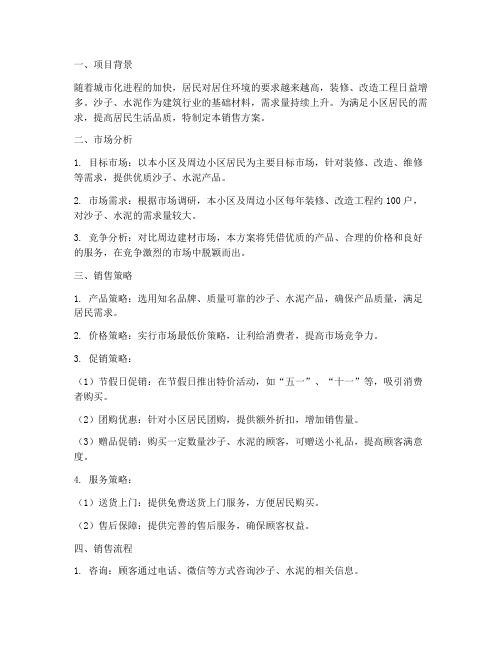 一、项目背景

随着城市化进程的加快，居民对居住环境的要求越来越高，装修、改造工程日益增多。沙子、水泥作为建筑行业的基础材料，需求量持续上升。为满足小区居民的需求，提高居民生活品质，特制定本销售方案。

二、市场分析

1. 目标市场：以本小区及周边小区居民为主要目标市场，针对装修、改造、维修等需求，提供优质沙子、水泥产品。

2. 市场需求：根据市场调研，本小区及周边小区每年装修、改造工程约 100 户，对沙子、水泥的需求量较大。

3. 竞争分析：对比周边建材市场，本方案将凭借优质的产品、合理的价格和良好的服务，在竞争激烈的市场中脱颖而出。

三、销售策略

1. 产品策略：选用知名品牌、质量可靠的沙子、水泥产品，确保产品质量，满足居民需求。

2. 价格策略：实行市场最低价策略，让利给消费者，提高市场竞争力。

3. 促销策略：

（1）节假日促销：在节假日推出特价活动，如“五一”、“十一”等，吸引消费者购买。

（2）团购优惠：针对小区居民团购，提供额外折扣，增加销售量。

（3）赠品促销：购买一定数量沙子、水泥的顾客，可赠送小礼品，提高顾客满意度。

4. 服务策略：

（1）送货上门：提供免费送货上门服务，方便居民购买。

（2）售后保障：提供完善的售后服务，确保顾客权益。

四、销售流程

1. 咨询：顾客通过电话、微信等方式咨询沙子、水泥的相关信息。